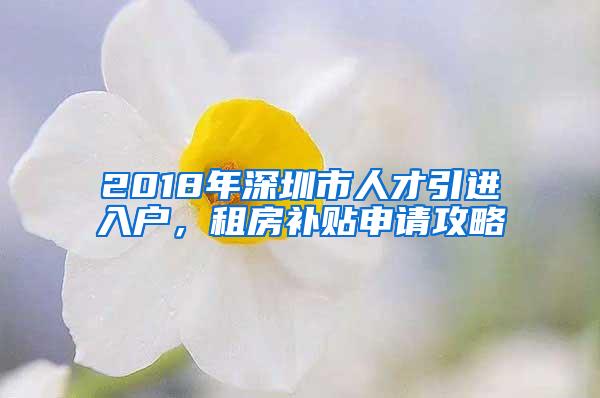 2018年深圳市人才引进入户，租房补贴申请攻略